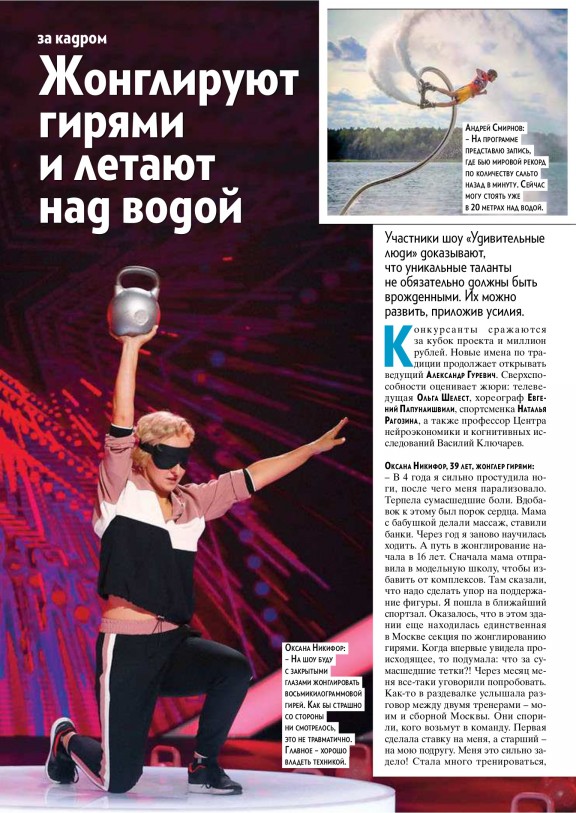 за кадром

Жонглируют гирями и летают над водой

Андрей Смирнов:
– На программе представлю запись, где бью мировой рекорд по количеству сальто назад в минуту. Сейчас могу стоять уже в 20 метрах над водой.

Участники шоу «Удивительные люди» доказывают, что уникальные таланты не обязательно должны быть врожденными. Их можно развить, приложив усилия.

Конкурсанты сражаются за кубок проекта и миллион рублей. Новые имена по традиции продолжает открывать ведущий Александр Гуревич. Сверхспособности оценивает жюри: телеведущая Ольга Шелест, хореограф Евгений Папунаишвили, спортсменка Наталья Рагозина, а также профессор Центра нейроэкономики и когнитивных исследований Василий Ключарев.

Оксана Никифор, 39 лет, жонглер гирями:
– В 4 года я сильно простудила ноги, после чего меня парализовало. Терпела сумасшедшие боли. Вдобавок к этому был порок сердца. Мама с бабушкой делали массаж, ставили банки. Через год я заново научилась ходить. А путь в жонглирование начала в 16 лет. Сначала мама отправила в модельную школу, чтобы избавить от комплексов. Там сказали, что надо сделать упор на поддержание фигуры. Я пошла в ближайший спортзал. Оказалось, что в этом здании еще находилась единственная в Москве секция по жонглированию гирями. Когда впервые увидела происходящее, то подумала: что за сумасшедшие тетки?! Через месяц меня все-таки уговорили попробовать. Как-то в раздевалке услышала разговор между двумя тренерами – моим и сборной Москвы. Они спорили, кого возьмут в команду. Первая сделала ставку на меня, а старший – на мою подругу. Меня это сильно задело! Стала много тренироваться,

Оксана Никифор:
– На шоу буду с закрытыми глазами жонглировать восьмикилограммовой гирей. Как бы страшно со стороны ни смотрелось, это не травматично. Главное – хорошо владеть техникой.